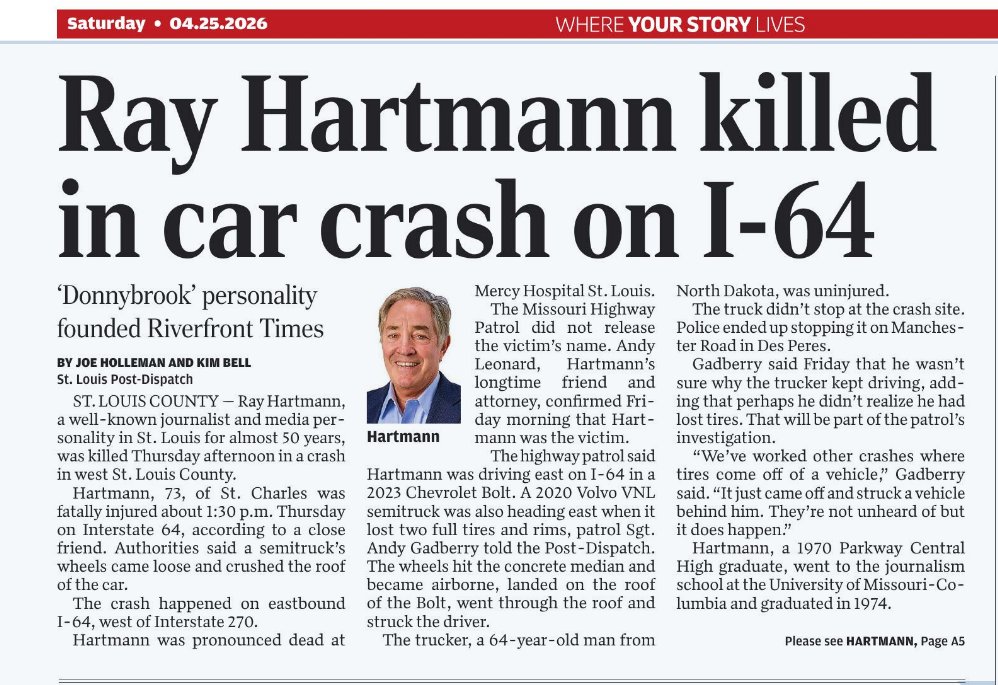 Saturday • 04.25.2026

WHERE YOUR STORY LIVES

Ray Hartmann killed in car crash on I-64

'Donnybrook' personality founded Riverfront Times

BY JOE HOLLEMAN AND KIM BELL
St. Louis Post-Dispatch

ST. LOUIS COUNTY — Ray Hartmann, a well-known journalist and media personality in St. Louis for almost 50 years, was killed Thursday afternoon in a crash in west St. Louis County.

Hartmann, 73, of St. Charles was fatally injured about 1:30 p.m. Thursday on Interstate 64, according to a close friend. Authorities said a semitruck's wheels came loose and crushed the roof of the car.

The crash happened on eastbound I-64, west of Interstate 270.

Hartmann was pronounced dead at Mercy Hospital St. Louis.

Hartmann

The Missouri Highway Patrol did not release the victim's name. Andy Leonard, Hartmann's longtime friend and attorney, confirmed Friday morning that Hartmann was the victim.

The highway patrol said Hartmann was driving east on I-64 in a 2023 Chevrolet Bolt. A 2020 Volvo VNL semitruck was also heading east when it lost two full tires and rims, patrol Sgt. Andy Gadberry told the Post-Dispatch. The wheels hit the concrete median and became airborne, landed on the roof of the Bolt, went through the roof and struck the driver.

The trucker, a 64-year-old man from North Dakota, was uninjured.

The truck didn't stop at the crash site. Police ended up stopping it on Manchester Road in Des Peres.

Gadberry said Friday that he wasn't sure why the trucker kept driving, adding that perhaps he didn't realize he had lost tires. That will be part of the patrol's investigation.

"We've worked other crashes where tires come off of a vehicle," Gadberry said. "It just came off and struck a vehicle behind him. They're not unheard of but it does happen."

Hartmann, a 1970 Parkway Central High graduate, went to the journalism school at the University of Missouri-Columbia and graduated in 1974.

Please see HARTMANN, Page A5